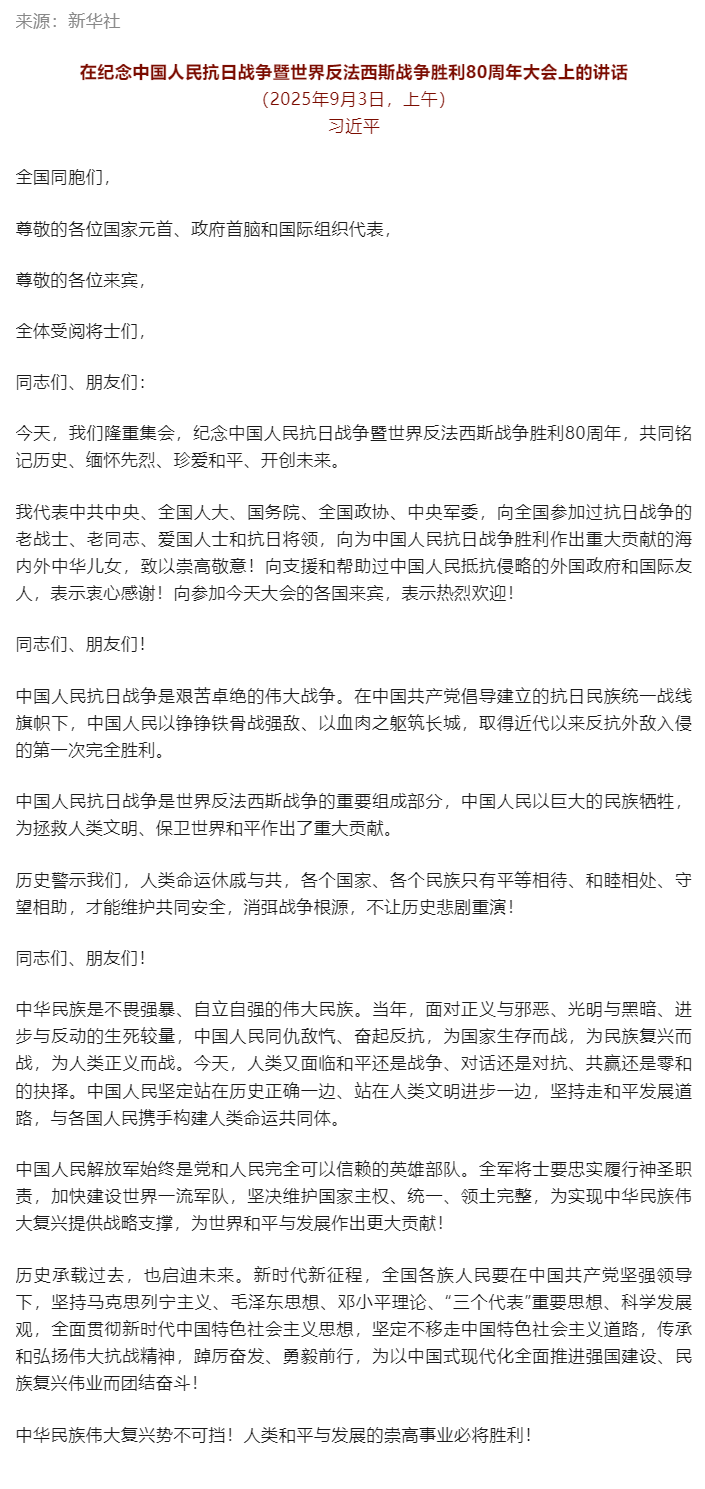 来源：新华社

在纪念中国人民抗日战争暨世界反法西斯战争胜利80周年大会上的讲话
（2025年9月3日，上午）
习近平

全国同胞们，

尊敬的各位国家元首、政府首脑和国际组织代表，

尊敬的各位来宾，

全体受阅将士们，

同志们、朋友们：

今天，我们隆重集会，纪念中国人民抗日战争暨世界反法西斯战争胜利80周年，共同铭记历史、缅怀先烈、珍爱和平、开创未来。

我代表中共中央、全国人大、国务院、全国政协、中央军委，向全国参加过抗日战争的老战士、老同志、爱国人士和抗日将领，向为中国人民抗日战争胜利作出重大贡献的海内外中华儿女，致以崇高敬意！向支援和帮助过中国人民抵抗侵略的外国政府和国际友人，表示衷心感谢！向参加今天大会的各国来宾，表示热烈欢迎！

同志们、朋友们！

中国人民抗日战争是艰苦卓绝的伟大战争。在中国共产党倡导建立的抗日民族统一战线旗帜下，中国人民以铮铮铁骨战强敌、以血肉之躯筑长城，取得近代以来反抗外敌入侵的第一次完全胜利。

中国人民抗日战争是世界反法西斯战争的重要组成部分，中国人民以巨大的民族牺牲，为拯救人类文明、保卫世界和平作出了重大贡献。

历史警示我们，人类命运休戚与共，各个国家、各个民族只有平等相待、和睦相处、守望相助，才能维护共同安全，消弭战争根源，不让历史悲剧重演！

同志们、朋友们！

中华民族是不畏强暴、自立自强的伟大民族。当年，面对正义与邪恶、光明与黑暗、进步与反动的生死较量，中国人民同仇敌忾、奋起反抗，为国家生存而战，为民族复兴而战，为人类正义而战。今天，人类又面临和平还是战争、对话还是对抗、共赢还是零和的抉择。中国人民坚定站在历史正确一边、站在人类文明进步一边，坚持走和平发展道路，与各国人民携手构建人类命运共同体。

中国人民解放军始终是党和人民完全可以信赖的英雄部队。全军将士要忠实履行神圣职责，加快建设世界一流军队，坚决维护国家主权、统一、领土完整，为实现中华民族伟大复兴提供战略支撑，为世界和平与发展作出更大贡献！

历史承载过去，也启迪未来。新时代新征程，全国各族人民要在中国共产党坚强领导下，坚持马克思列宁主义、毛泽东思想、邓小平理论、“三个代表”重要思想、科学发展观，全面贯彻新时代中国特色社会主义思想，坚定不移走中国特色社会主义道路，传承和弘扬伟大抗战精神，踔厉奋发、勇毅前行，为以中国式现代化全面推进强国建设、民族复兴伟业而团结奋斗！

中华民族伟大复兴势不可挡！人类和平与发展的崇高事业必将胜利！